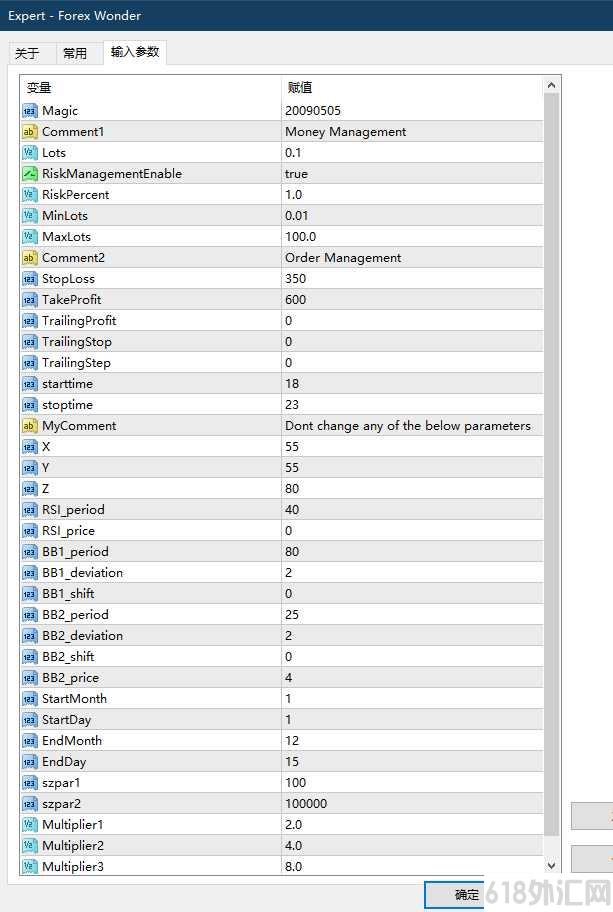 Expert - Forex Wonder

关于 常用 输入参数

| 变量 | 赋值 |
|---|---|
| Magic | 20090505 |
| Comment1 | Money Management |
| Lots | 0.1 |
| RiskManagementEnable | true |
| RiskPercent | 1.0 |
| MinLots | 0.01 |
| MaxLots | 100.0 |
| Comment2 | Order Management |
| StopLoss | 350 |
| TakeProfit | 600 |
| TrailingProfit | 0 |
| TrailingStop | 0 |
| TrailingStep | 0 |
| starttime | 18 |
| stoptime | 23 |
| MyComment | Dont change any of the below parameters |
| X | 55 |
| Y | 55 |
| Z | 80 |
| RSI_period | 40 |
| RSI_price | 0 |
| BB1_period | 80 |
| BB1_deviation | 2 |
| BB1_shift | 0 |
| BB2_period | 25 |
| BB2_deviation | 2 |
| BB2_shift | 0 |
| BB2_price | 4 |
| StartMonth | 1 |
| StartDay | 1 |
| EndMonth | 12 |
| EndDay | 15 |
| szpar1 | 100 |
| szpar2 | 100000 |
| Multiplier1 | 2.0 |
| Multiplier2 | 4.0 |
| Multiplier3 | 8.0 |

确定

618外汇网